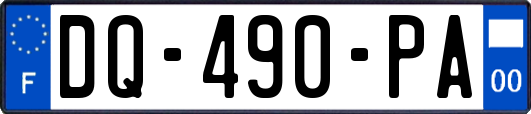 F
DQ-490-PA
00